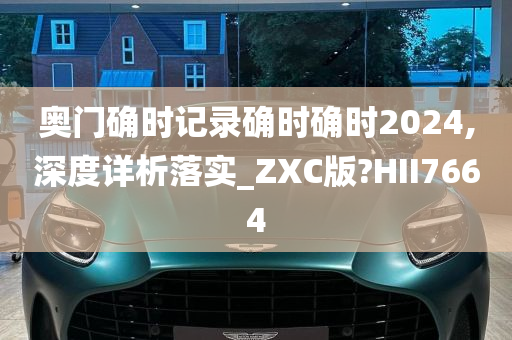 奥门确时记录确时确时2024,深度详析落实_ZXC版?HII7664